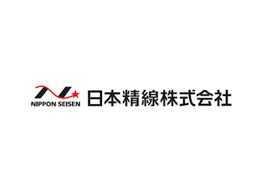 NIPPON SEISEN 日本精線株式会社